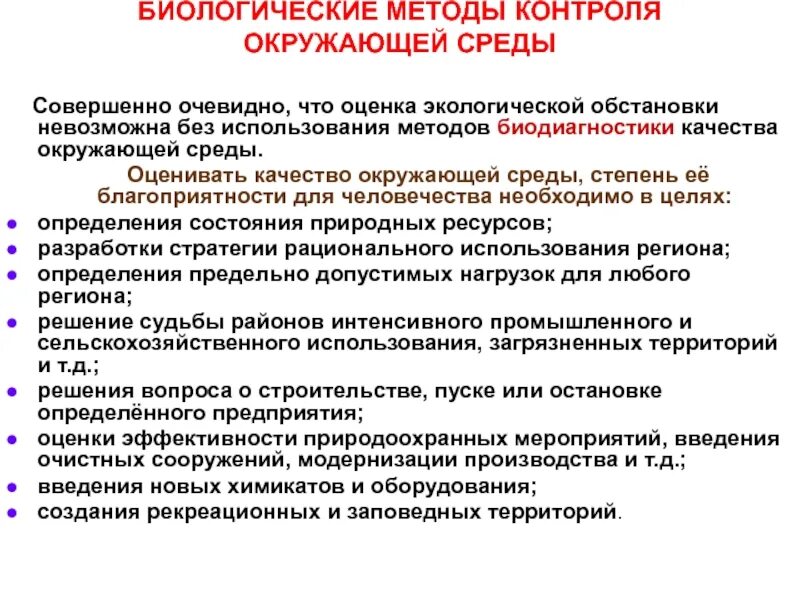 БИОЛОГИЧЕСКИЕ МЕТОДЫ КОНТРОЛЯ ОКРУЖАЮЩЕЙ СРЕДЫ

Совершенно очевидно, что оценка экологической обстановки невозможна без использования методов биодиагностики качества окружающей среды.

Оценивать качество окружающей среды, степень её благоприятности для человечества необходимо в целях:

- определения состояния природных ресурсов;
- разработки стратегии рационального использования региона;
- определения предельно допустимых нагрузок для любого региона;
- решение судьбы районов интенсивного промышленного и сельскохозяйственного использования, загрязненных территорий и т.д.;
- решения вопроса о строительстве, пуске или остановке определённого предприятия;
- оценки эффективности природоохранных мероприятий, введения очистных сооружений, модернизации производства и т.д.;
- введения новых химикатов и оборудования;
- создания рекреационных и заповедных территорий.